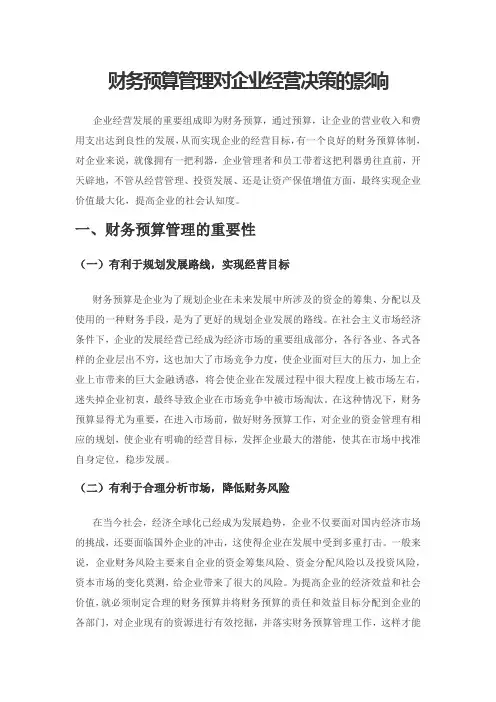 财务预算管理对企业经营决策的影响

企业经营发展的重要组成即为财务预算，通过预算，让企业的营业收入和费用支出达到良性的发展，从而实现企业的经营目标，有一个良好的财务预算体制，对企业来说，就像拥有一把利器，企业管理者和员工带着这把利器勇往直前，开天辟地，不管从经营管理、投资发展、还是让资产保值增值方面，最终实现企业价值最大化，提高企业的社会认知度。

一、财务预算管理的重要性

（一）有利于规划发展路线，实现经营目标

财务预算是企业为了规划企业在未来发展中所涉及的资金的筹集、分配以及使用的一种财务手段，是为了更好的规划企业发展的路线。在社会主义市场经济条件下，企业的发展经营已经成为经济市场的重要组成部分，各行各业、各式各样的企业层出不穷，这也加大了市场竞争力度，使企业面对巨大的压力，加上企业上市带来的巨大金融诱惑，将会使企业在发展过程中很大程度上被市场左右，迷失掉企业初衷，最终导致企业在市场竞争中被市场淘汰。在这种情况下，财务预算显得尤为重要，在进入市场前，做好财务预算工作，对企业的资金管理有相应的规划，使企业有明确的经营目标，发挥企业最大的潜能，使其在市场中找准自身定位，稳步发展。

（二）有利于合理分析市场，降低财务风险

在当今社会，经济全球化已经成为发展趋势，企业不仅要面对国内经济市场的挑战，还要面临国外企业的冲击，这使得企业在发展中受到多重打击。一般来说，企业财务风险主要来自企业的资金筹集风险、资金分配风险以及投资风险，资本市场的变化莫测，给企业带来了很大的风险。为提高企业的经济效益和社会价值，就必须制定合理的财务预算并将财务预算的责任和效益目标分配到企业的各部门，对企业现有的资源进行有效挖掘，并落实财务预算管理工作，这样才能